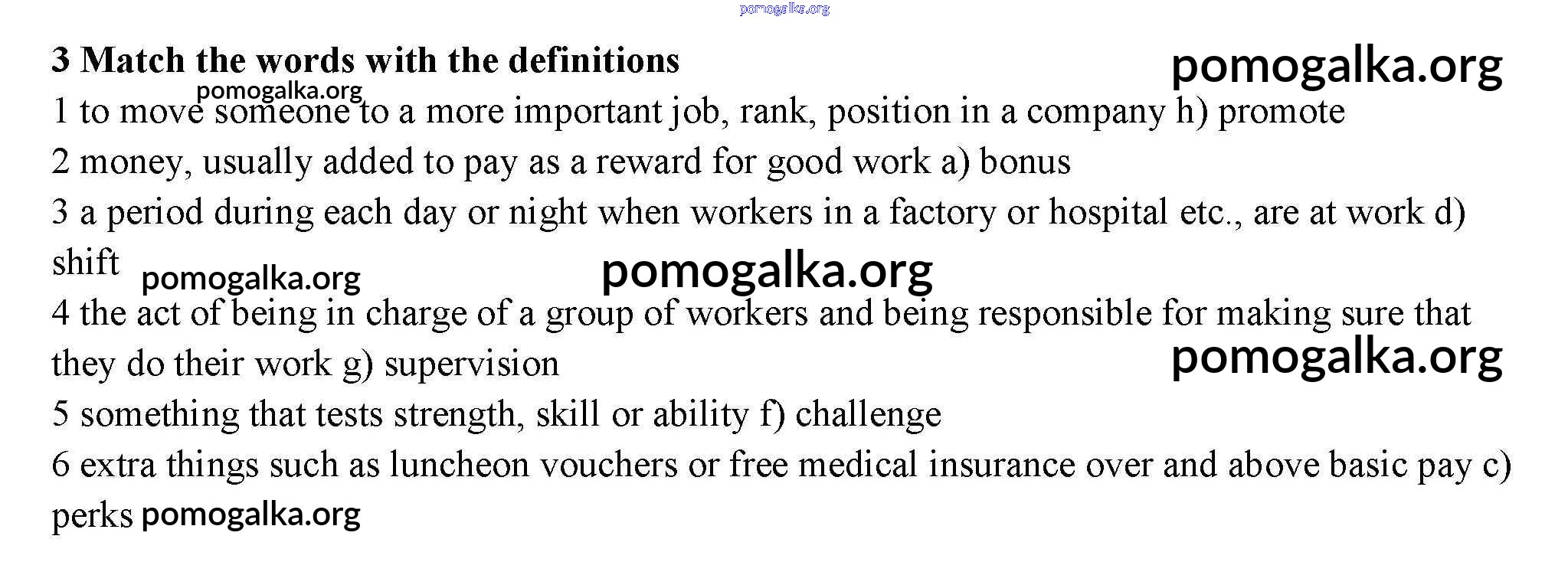 3 Match the words with the definitions

1 to move someone to a more important job, rank, position in a company h) promote

2 money, usually added to pay as a reward for good work a) bonus

3 a period during each day or night when workers in a factory or hospital etc., are at work d) shift

4 the act of being in charge of a group of workers and being responsible for making sure that they do their work g) supervision

5 something that tests strength, skill or ability f) challenge

6 extra things such as luncheon vouchers or free medical insurance over and above basic pay c) perks

pomogalka.org